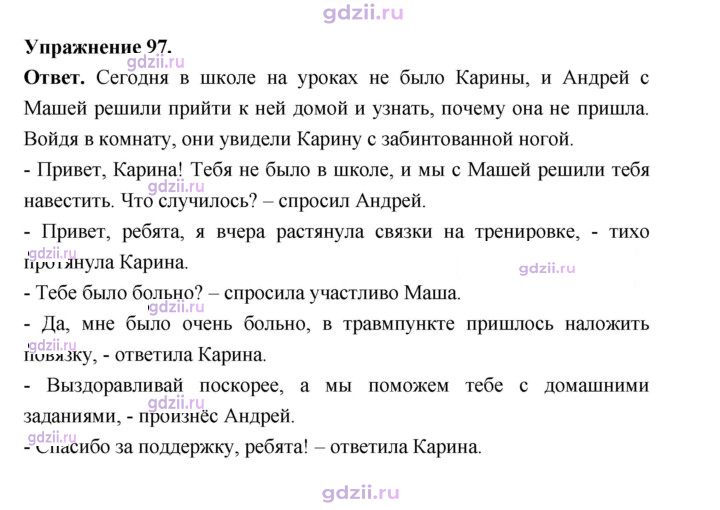 Упражнение 97.

Ответ. Сегодня в школе на уроках не было Карины, и Андрей с Машей решили прийти к ней домой и узнать, почему она не пришла. Войдя в комнату, они увидели Карину с забинтованной ногой.

- Привет, Карина! Тебя не было в школе, и мы с Машей решили тебя навестить. Что случилось? – спросил Андрей.

- Привет, ребята, я вчера растянула связки на тренировке, - тихо протянула Карина.

- Тебе было больно? – спросила участливо Маша.

- Да, мне было очень больно, в травмпункте пришлось наложить повязку, - ответила Карина.

- Выздоравливай поскорее, а мы поможем тебе с домашними заданиями, - произнёс Андрей.

- Спасибо за поддержку, ребята! – ответила Карина.

gdzii.ru